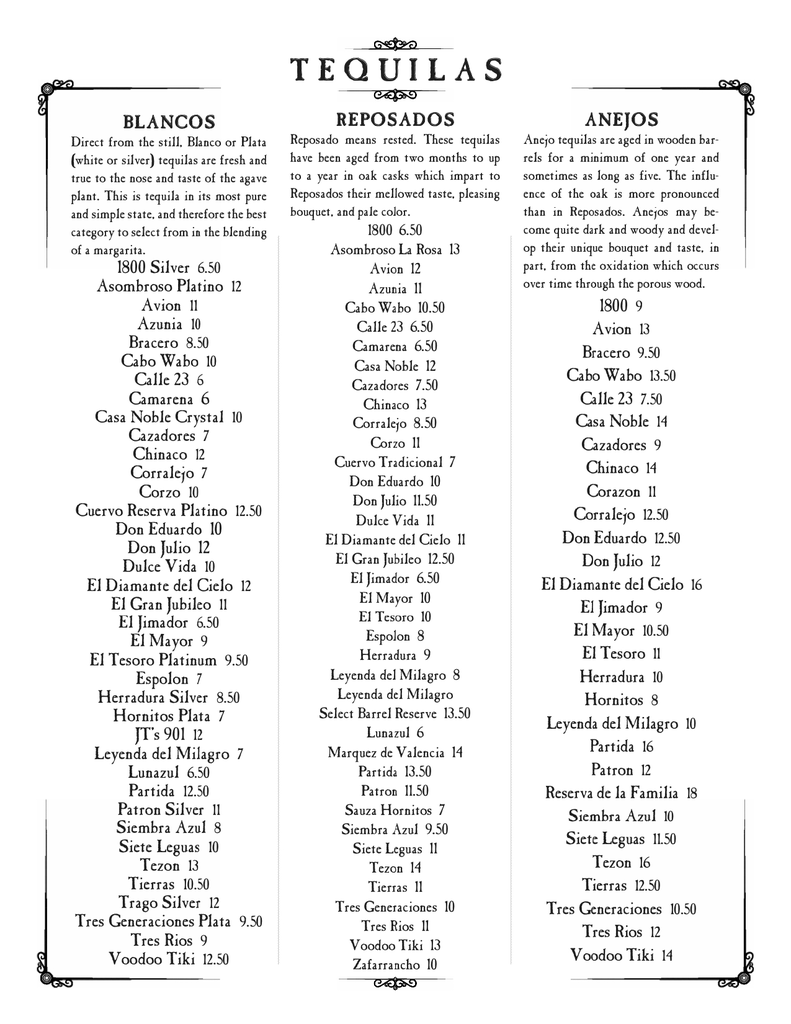 TEQUILAS

BLANCOS

Direct from the still, Blanco or Plata (white or silver) tequilas are fresh and true to the nose and taste of the agave plant. This is tequila in its most pure and simple state, and therefore the best category to select from in the blending of a margarita.

1800 Silver 6.50
Asombroso Platino 12
Avion 11
Azunia 10
Bracero 8.50
Cabo Wabo 10
Calle 23 6
Camarena 6
Casa Noble Crystal 10
Cazadores 7
Chinaco 12
Corralejo 7
Corzo 10
Cuervo Reserva Platino 12.50
Don Eduardo 10
Don Julio 12
Dulce Vida 10
El Diamante del Cielo 12
El Gran Jubileo 11
El Jimador 6.50
El Mayor 9
El Tesoro Platinum 9.50
Espolon 7
Herradura Silver 8.50
Hornitos Plata 7
JT's 901 12
Leyenda del Milagro 7
Lunazul 6.50
Partida 12.50
Patron Silver 11
Siembra Azul 8
Siete Leguas 10
Tezon 13
Tierras 10.50
Trago Silver 12
Tres Generaciones Plata 9.50
Tres Rios 9
Voodoo Tiki 12.50

REPOSADOS

Reposado means rested. These tequilas have been aged from two months to up to a year in oak casks which impart to Reposados their mellowed taste, pleasing bouquet, and pale color.

1800 6.50
Asombroso La Rosa 13
Avion 12
Azunia 11
Cabo Wabo 10.50
Calle 23 6.50
Camarena 6.50
Casa Noble 12
Cazadores 7.50
Chinaco 13
Corralejo 8.50
Corzo 11
Cuervo Tradicional 7
Don Eduardo 10
Don Julio 11.50
Dulce Vida 11
El Diamante del Cielo 11
El Gran Jubileo 12.50
El Jimador 6.50
El Mayor 10
El Tesoro 10
Espolon 8
Herradura 9
Leyenda del Milagro 8
Leyenda del Milagro
Select Barrel Reserve 13.50
Lunazul 6
Marquez de Valencia 14
Partida 13.50
Patron 11.50
Sauza Hornitos 7
Siembra Azul 9.50
Siete Leguas 11
Tezon 14
Tierras 11
Tres Generaciones 10
Tres Rios 11
Voodoo Tiki 13
Zafarrancho 10

ANEJOS

Anejo tequilas are aged in wooden barrels for a minimum of one year and sometimes as long as five. The influence of the oak is more pronounced than in Reposados. Anejos may become quite dark and woody and develop their unique bouquet and taste, in part, from the oxidation which occurs over time through the porous wood.

1800 9
Avion 13
Bracero 9.50
Cabo Wabo 13.50
Calle 23 7.50
Casa Noble 14
Cazadores 9
Chinaco 14
Corazon 11
Corralejo 12.50
Don Eduardo 12.50
Don Julio 12
El Diamante del Cielo 16
El Jimador 9
El Mayor 10.50
El Tesoro 11
Herradura 10
Hornitos 8
Leyenda del Milagro 10
Partida 16
Patron 12
Reserva de la Familia 18
Siembra Azul 10
Siete Leguas 11.50
Tezon 16
Tierras 12.50
Tres Generaciones 10.50
Tres Rios 12
Voodoo Tiki 14